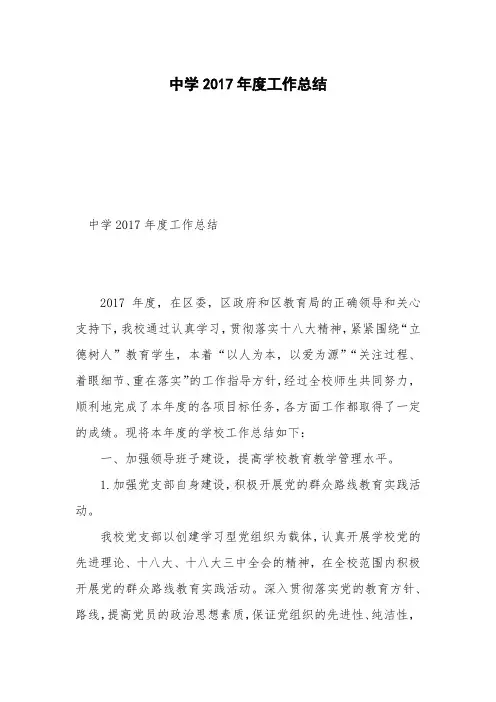 中学 2017 年度工作总结

中学 2017 年度工作总结

2017 年度，在区委，区政府和区教育局的正确领导和关心支持下，我校通过认真学习，贯彻落实十八大精神，紧紧围绕“立德树人”教育学生，本着“以人为本，以爱为源”“关注过程、着眼细节、重在落实”的工作指导方针，经过全校师生共同努力，顺利地完成了本年度的各项目标任务，各方面工作都取得了一定的成绩。现将本年度的学校工作总结如下：

一、加强领导班子建设，提高学校教育教学管理水平。

1.加强党支部自身建设，积极开展党的群众路线教育实践活动。

我校党支部以创建学习型党组织为载体，认真开展学校党的先进理论、十八大、十八大三中全会的精神，在全校范围内积极开展党的群众路线教育实践活动。深入贯彻落实党的教育方针、路线，提高党员的政治思想素质，保证党组织的先进性、纯洁性，